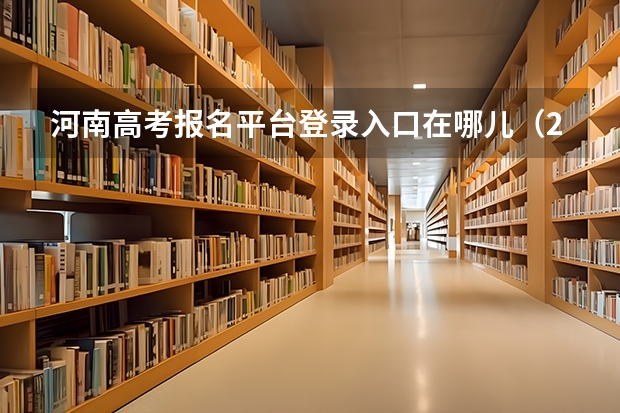 河南高考报名平台登录入口在哪儿（2